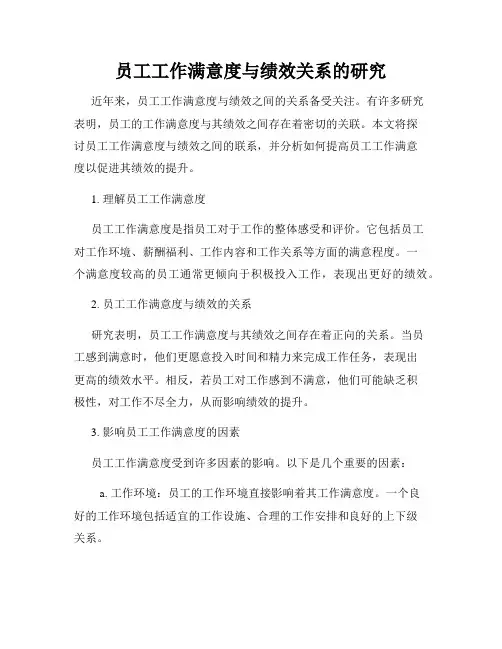 员工工作满意度与绩效关系的研究

近年来，员工工作满意度与绩效之间的关系备受关注。有许多研究表明，员工的工作满意度与其绩效之间存在着密切的关联。本文将探讨员工工作满意度与绩效之间的联系，并分析如何提高员工工作满意度以促进其绩效的提升。

1. 理解员工工作满意度

员工工作满意度是指员工对于工作的整体感受和评价。它包括员工对工作环境、薪酬福利、工作内容和工作关系等方面的满意程度。一个满意度较高的员工通常更倾向于积极投入工作，表现出更好的绩效。

2. 员工工作满意度与绩效的关系

研究表明，员工工作满意度与其绩效之间存在着正向的关系。当员工感到满意时，他们更愿意投入时间和精力来完成工作任务，表现出更高的绩效水平。相反，若员工对工作感到不满意，他们可能缺乏积极性，对工作不尽全力，从而影响绩效的提升。

3. 影响员工工作满意度的因素

员工工作满意度受到许多因素的影响。以下是几个重要的因素：

a. 工作环境：员工的工作环境直接影响着其工作满意度。一个良好的工作环境包括适宜的工作设施、合理的工作安排和良好的上下级关系。